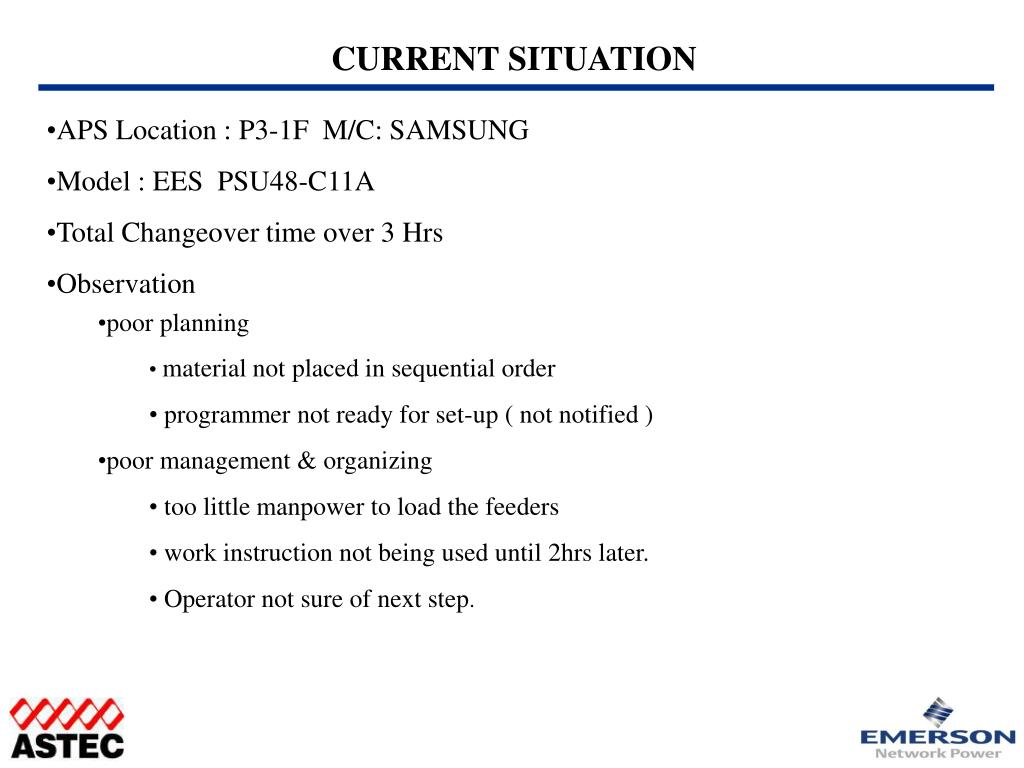 CURRENT SITUATION

•APS Location : P3-1F M/C: SAMSUNG

•Model : EES PSU48-C11A

•Total Changeover time over 3 Hrs

•Observation

•poor planning

• material not placed in sequential order

• programmer not ready for set-up ( not notified )

•poor management & organizing

• too little manpower to load the feeders

• work instruction not being used until 2hrs later.

• Operator not sure of next step.

ASTEC

EMERSON
Network Power